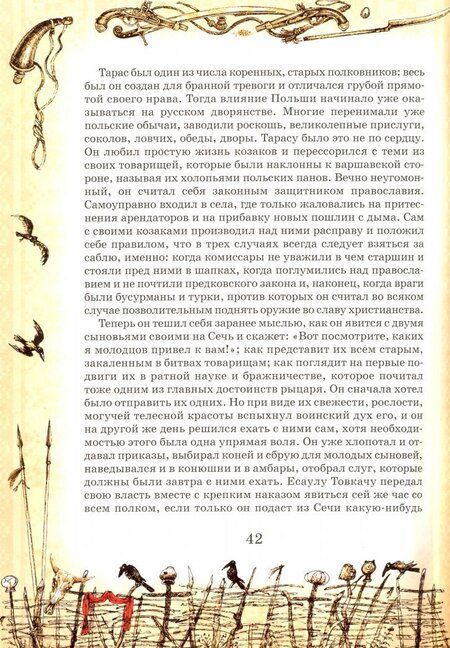 Тарас был один из числа коренных, старых полковников: весь был он создан для бранной тревоги и отличался грубой прямотой своего нрава. Тогда влияние Польши начинало уже оказываться на русском дворянстве. Многие перенимали уже польские обычаи, заводили роскошь, великолепные прислуги, соколов, ловчих, обеды, дворы. Тарасу было это не по сердцу. Он любил простую жизнь козаков и перессорился с теми из своих товарищей, которые были наклонны к варшавской стороне, называя их холопьями польских панов. Вечно неугомонный, он считал себя законным защитником православия. Самоуправно входил в села, где только жаловались на притеснения арендаторов и на прибавку новых пошлин с дыма. Сам с своими козаками производил над ними расправу и положил себе правилом, что в трех случаях всегда следует взяться за саблю, именно: когда комиссары не уважили в чем старшин и стояли пред ними в шапках, когда поглумились над православием и не почтили предковского закона и, наконец, когда враги были бусурманы и турки, против которых он считал во всяком случае позволительным поднять оружие во славу христианства.

Теперь он тешил себя заранее мыслью, как он явится с двумя сыновьями своими на Сечь и скажет: «Вот посмотрите, каких я молодцов привел к вам!»; как представит их всем старым, закаленным в битвах товарищам; как поглядит на первые подвиги их в ратной науке и бражничестве, которое почитал тоже одним из главных достоинств рыцаря. Он сначала хотел было отправить их одних. Но при виде их свежести, рослости, могучей телесной красоты вспыхнул воинский дух его, и он на другой же день решился ехать с ними сам, хотя необходимостью этого была одна упрямая воля. Он уже хлопотал и отдавал приказы, выбирал коней и сбрую для молодых сыновей, наведывался и в конюшни и в амбары, отобрал слуг, которые должны были завтра с ними ехать. Есаулу Товкачу передал свою власть вместе с крепким наказом явиться сей же час со всем полком, если только он подаст из Сечи какую-нибудь

42